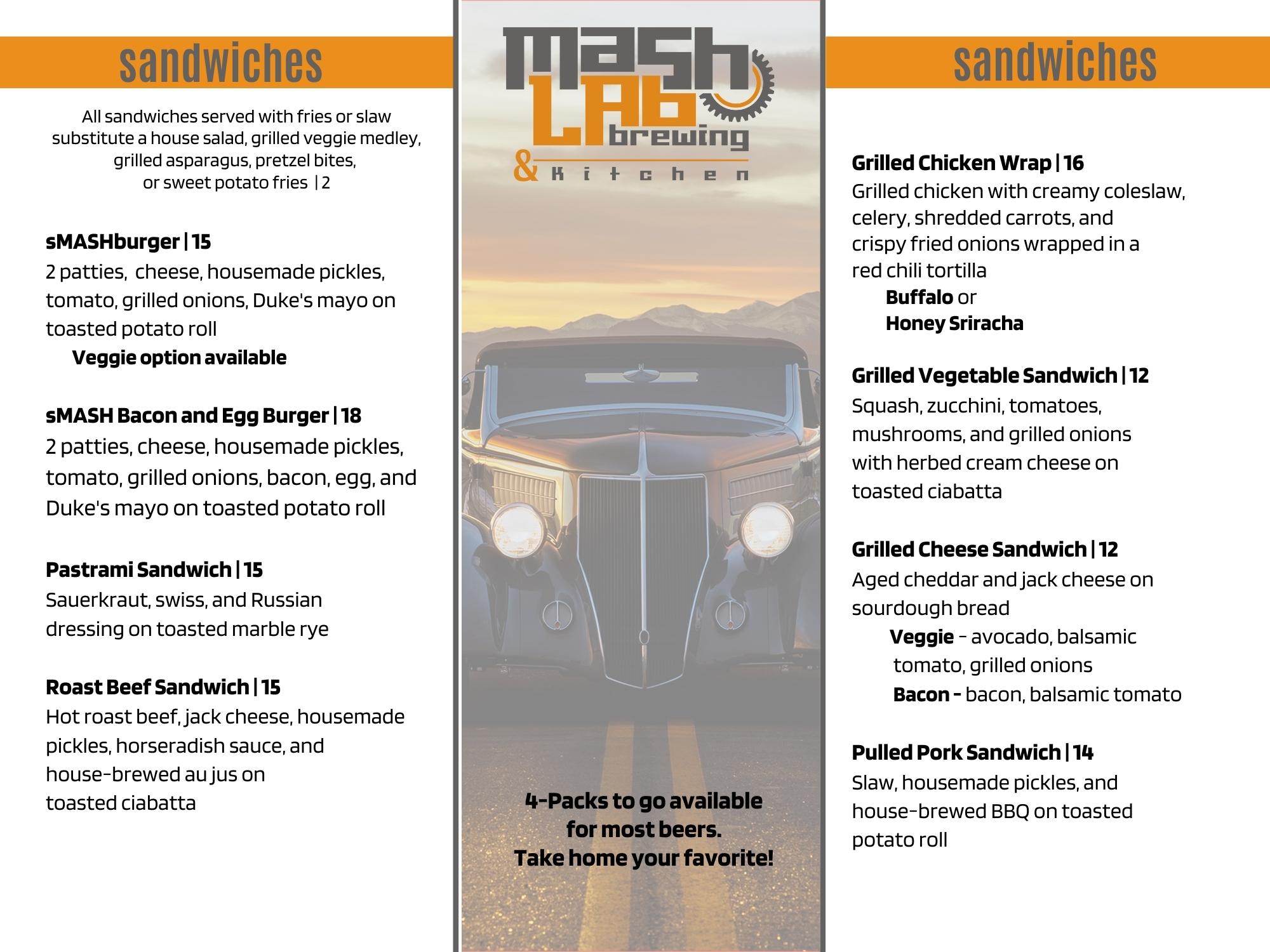 sandwiches

All sandwiches served with fries or slaw
substitute a house salad, grilled veggie medley, grilled asparagus, pretzel bites, or sweet potato fries | 2

sMASHburger | 15
2 patties, cheese, housemade pickles, tomato, grilled onions, Duke's mayo on toasted potato roll
Veggie option available

sMASH Bacon and Egg Burger | 18
2 patties, cheese, housemade pickles, tomato, grilled onions, bacon, egg, and Duke's mayo on toasted potato roll

Pastrami Sandwich | 15
Sauerkraut, swiss, and Russian dressing on toasted marble rye

Roast Beef Sandwich | 15
Hot roast beef, jack cheese, housemade pickles, horseradish sauce, and house-brewed au jus on toasted ciabatta

MASH LAB brewing & Kitchen

4-Packs to go available for most beers.
Take home your favorite!

sandwiches

Grilled Chicken Wrap | 16
Grilled chicken with creamy coleslaw, celery, shredded carrots, and crispy fried onions wrapped in a red chili tortilla
Buffalo or
Honey Sriracha

Grilled Vegetable Sandwich | 12
Squash, zucchini, tomatoes, mushrooms, and grilled onions with herbed cream cheese on toasted ciabatta

Grilled Cheese Sandwich | 12
Aged cheddar and jack cheese on sourdough bread
Veggie - avocado, balsamic tomato, grilled onions
Bacon - bacon, balsamic tomato

Pulled Pork Sandwich | 14
Slaw, housemade pickles, and house-brewed BBQ on toasted potato roll